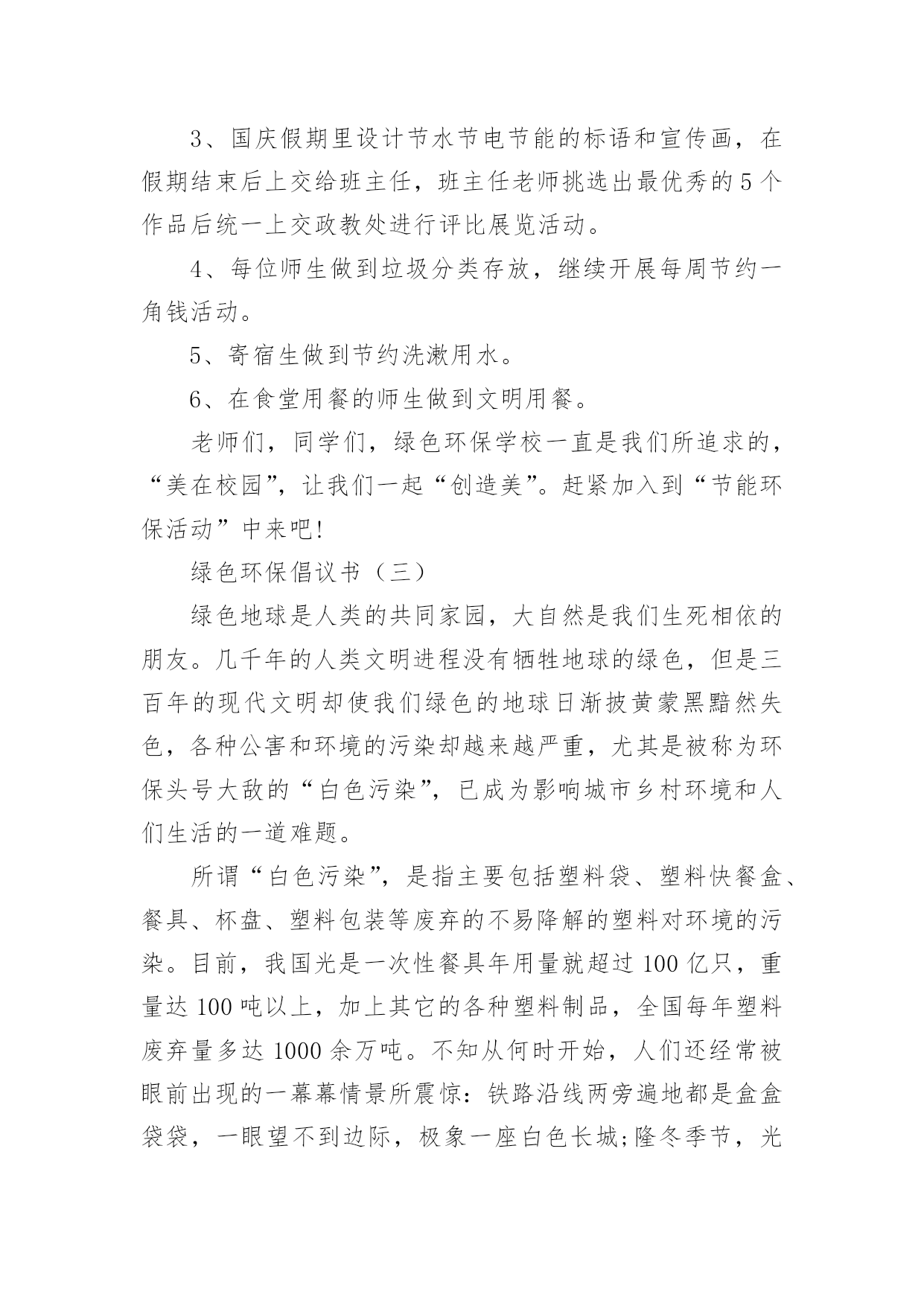 3、国庆假期里设计节水节电节能的标语和宣传画，在假期结束后上交给班主任，班主任老师挑选出最优秀的5个作品后统一上交政教处进行评比展览活动。

4、每位师生做到垃圾分类存放，继续开展每周节约一角钱活动。

5、寄宿生做到节约洗漱用水。

6、在食堂用餐的师生做到文明用餐。

老师们，同学们，绿色环保学校一直是我们所追求的，“美在校园”，让我们一起“创造美”。赶紧加入到“节能环保活动”中来吧!

绿色环保倡议书（三）

绿色地球是人类的共同家园，大自然是我们生死相依的朋友。几千年的人类文明进程没有牺牲地球的绿色，但是三百年的现代文明却使我们绿色的地球日渐披黄蒙黑黯然失色，各种公害和环境的污染却越来越严重，尤其是被称为环保头号大敌的“白色污染”，已成为影响城市乡村环境和人们生活的一道难题。

所谓“白色污染”，是指主要包括塑料袋、塑料快餐盒、餐具、杯盘、塑料包装等废弃的不易降解的塑料对环境的污染。目前，我国光是一次性餐具年用量就超过100亿只，重量达100吨以上，加上其它的各种塑料制品，全国每年塑料废弃量多达1000余万吨。不知从何时开始，人们还经常被眼前出现的一幕幕情景所震惊：铁路沿线两旁遍地都是盒盒袋袋，一眼望不到边际，极象一座白色长城;隆冬季节，光